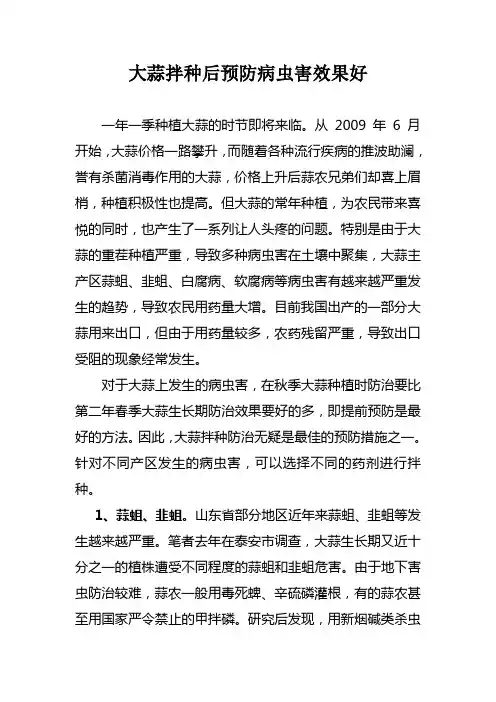 大蒜拌种后预防病虫害效果好

一年一季种植大蒜的时节即将来临。从 2009 年 6 月开始，大蒜价格一路攀升，而随着各种流行疾病的推波助澜，誉有杀菌消毒作用的大蒜，价格上升后蒜农兄弟们却喜上眉梢，种植积极性也提高。但大蒜的常年种植，为农民带来喜悦的同时，也产生了一系列让人头疼的问题。特别是由于大蒜的重茬种植严重，导致多种病虫害在土壤中聚集，大蒜主产区蒜蛆、韭蛆、白腐病、软腐病等病虫害有越来越严重发生的趋势，导致农民用药量大增。目前我国出产的一部分大蒜用来出口，但由于用药量较多，农药残留严重，导致出口受阻的现象经常发生。

对于大蒜上发生的病虫害，在秋季大蒜种植时防治要比第二年春季大蒜生长期防治效果要好的多，即提前预防是最好的方法。因此，大蒜拌种防治无疑是最佳的预防措施之一。针对不同产区发生的病虫害，可以选择不同的药剂进行拌种。

1、蒜蛆、韭蛆。山东省部分地区近年来蒜蛆、韭蛆等发生越来越严重。笔者去年在泰安市调查，大蒜生长期又近十分之一的植株遭受不同程度的蒜蛆和韭蛆危害。由于地下害虫防治较难，蒜农一般用毒死蜱、辛硫磷灌根，有的蒜农甚至用国家严令禁止的甲拌磷。研究后发现，用新烟碱类杀虫